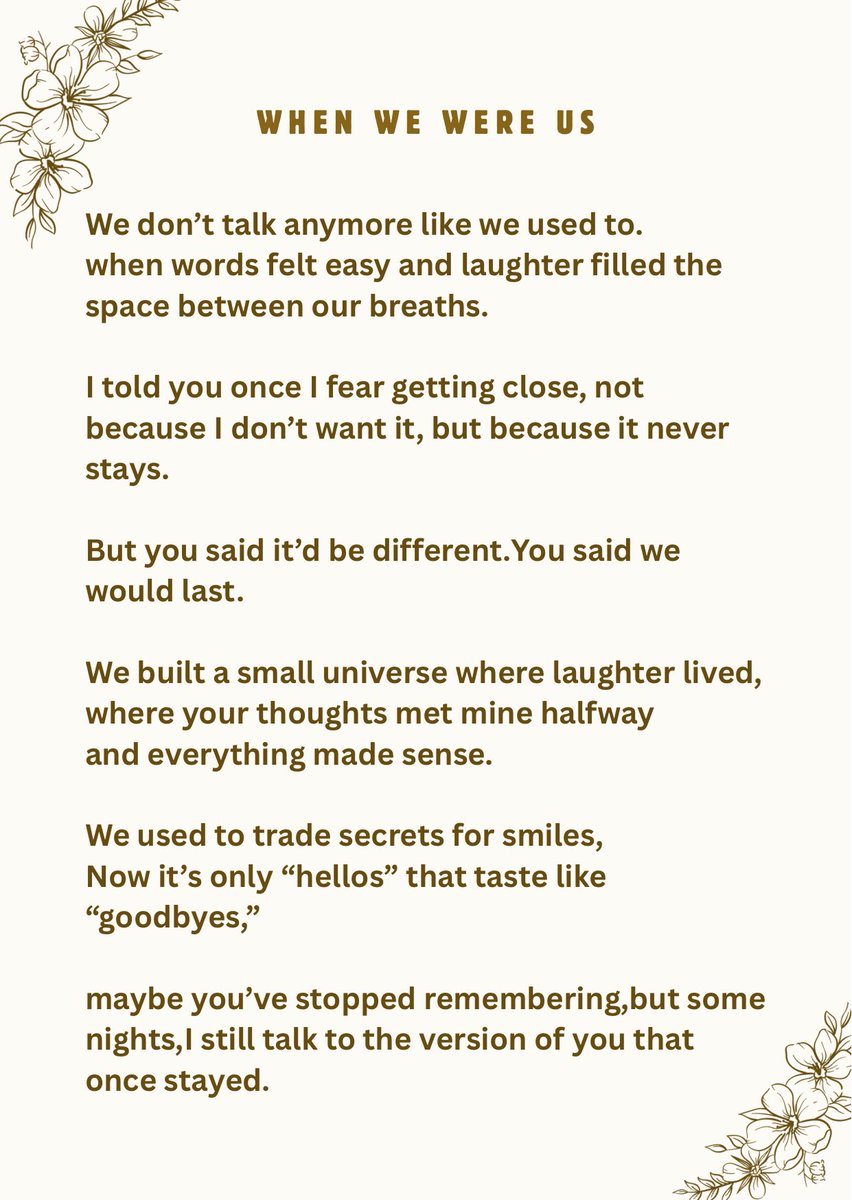 WHEN WE WERE US

We don't talk anymore like we used to.
when words felt easy and laughter filled the space between our breaths.

I told you once I fear getting close, not because I don't want it, but because it never stays.

But you said it'd be different.You said we would last.

We built a small universe where laughter lived,
where your thoughts met mine halfway
and everything made sense.

We used to trade secrets for smiles,
Now it's only "hellos" that taste like "goodbyes,"

maybe you've stopped remembering,but some nights,I still talk to the version of you that once stayed.